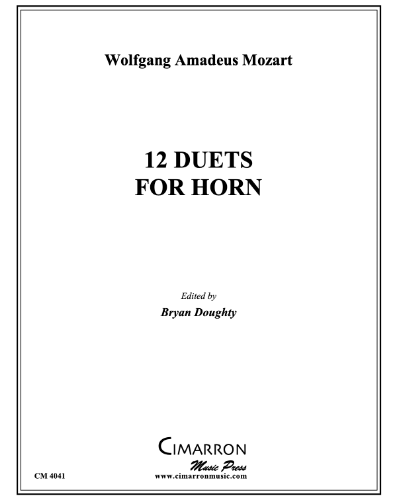 Wolfgang Amadeus Mozart

12 DUETS
FOR HORN

Edited by
Bryan Doughty

CIMARRON
Music Press
www.cimarronmusic.com

CM 4041